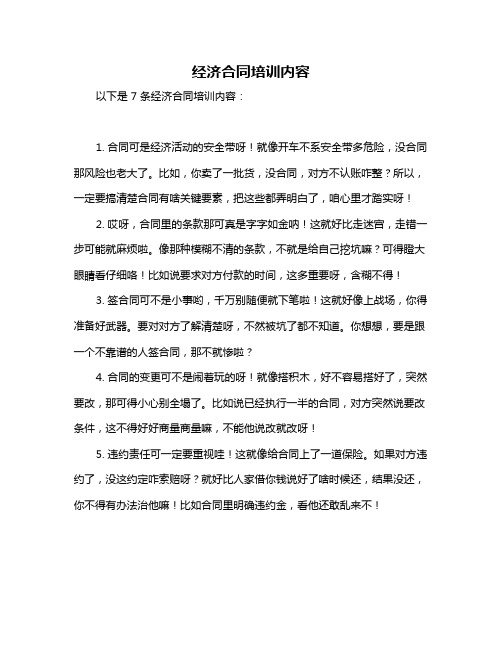 经济合同培训内容

以下是 7 条经济合同培训内容：

1. 合同可是经济活动的安全带呀！就像开车不系安全带多危险，没合同那风险也老大了。比如，你卖了一批货，没合同，对方不认账咋整？所以，一定要搞清楚合同有啥关键要素，把这些都弄明白了，咱心里才踏实呀！

2. 哎呀，合同里的条款那可真是字字如金呐！这就好比走迷宫，走错一步可能就麻烦啦。像那种模糊不清的条款，不就是给自己挖坑嘛？可得瞪大眼睛看仔细咯！比如说要求对方付款的时间，这多重要呀，含糊不得！

3. 签合同可不是小事哟，千万别随便就下笔啦！这就好像上战场，你得准备好武器。要对对方了解清楚呀，不然被坑了都不知道。你想想，要是跟一个不靠谱的人签合同，那不就惨啦？

4. 合同的变更可不是闹着玩的呀！就像搭积木，好不容易搭好了，突然要改，那可得小心别全塌了。比如说已经执行一半的合同，对方突然说要改条件，这不得好好商量商量嘛，不能他说改就改呀！

5. 违约责任可一定要重视哇！这就像给合同上了一道保险。如果对方违约了，没这约定咋索赔呀？就好比人家借你钱说好了啥时候还，结果没还，你不得有办法治他嘛！比如合同里明确违约金，看他还敢乱来不！